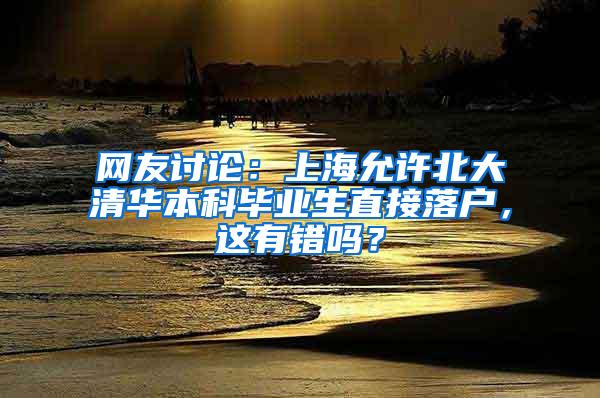 网友讨论：上海允许北大清华本科毕业生直接落户，这有错吗？